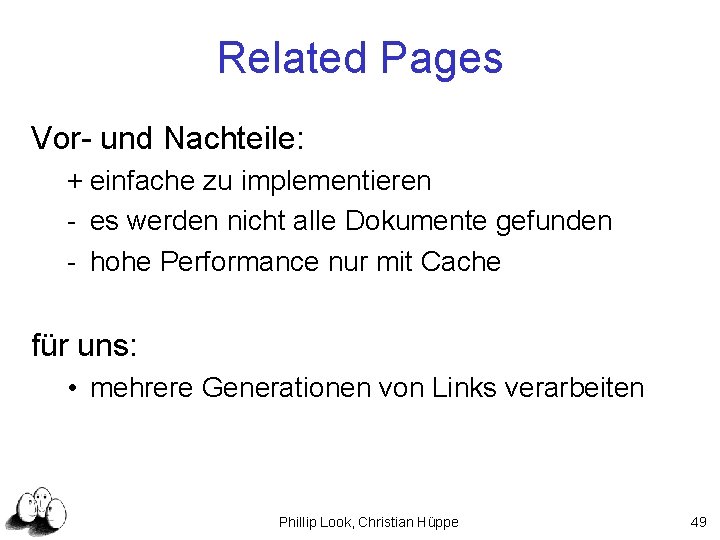 Related Pages

Vor- und Nachteile:

+ einfache zu implementieren
- es werden nicht alle Dokumente gefunden
- hohe Performance nur mit Cache

für uns:

• mehrere Generationen von Links verarbeiten

Phillip Look, Christian Hüppe

49